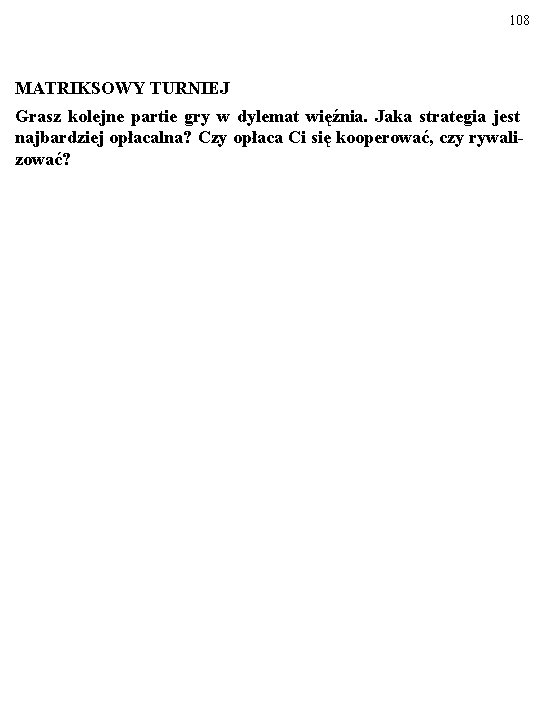 108

MATRIKSOWY TURNIEJ

Grasz kolejne partie gry w dylemat więźnia. Jaka strategia jest najbardziej opłacalna? Czy opłaca Ci się kooperować, czy rywalizować?